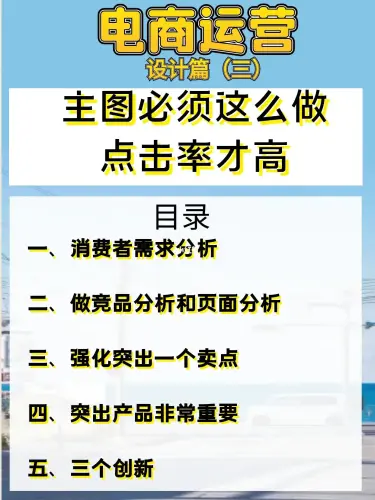 电商运营
设计篇（三）

主图必须这么做
点击率才高

目录

一、消费者需求分析

二、做竞品分析和页面分析

三、强化突出一个卖点

四、突出产品非常重要

五、三个创新